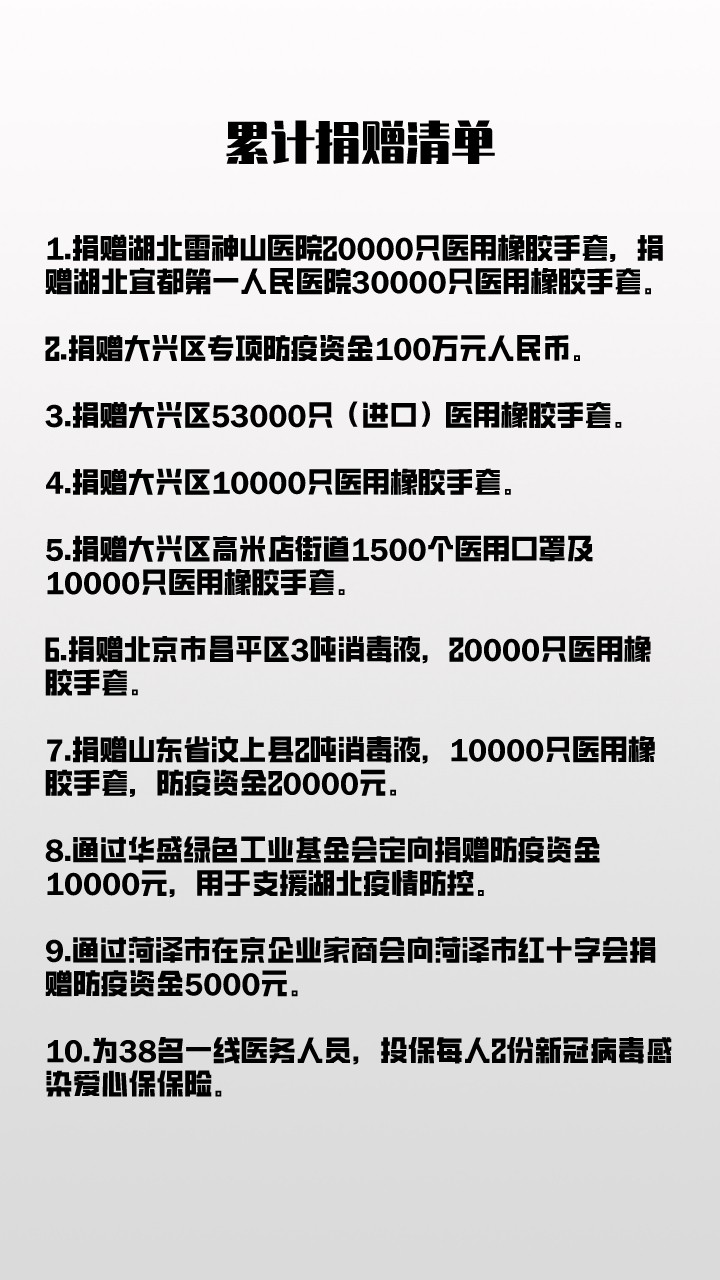 累计捐赠清单

1.捐赠湖北雷神山医院20000只医用橡胶手套，捐赠湖北宜都第一人民医院30000只医用橡胶手套。

2.捐赠大兴区专项防疫资金100万元人民币。

3.捐赠大兴区53000只（进口）医用橡胶手套。

4.捐赠大兴区10000只医用橡胶手套。

5.捐赠大兴区高米店街道1500个医用口罩及10000只医用橡胶手套。

6.捐赠北京市昌平区3吨消毒液，20000只医用橡胶手套。

7.捐赠山东省汶上县2吨消毒液，10000只医用橡胶手套，防疫资金20000元。

8.通过华盛绿色工业基金会定向捐赠防疫资金10000元，用于支援湖北疫情防控。

9.通过菏泽市在京企业家商会向菏泽市红十字会捐赠防疫资金5000元。

10.为38名一线医务人员，投保每人2份新冠病毒感染爱心保保险。